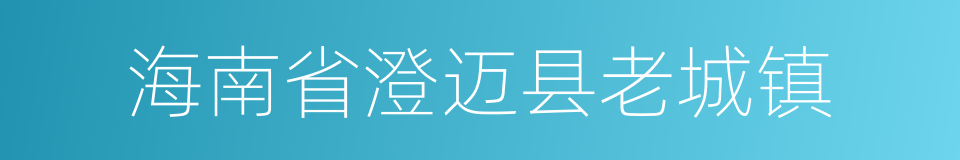 海南省澄迈县老城镇